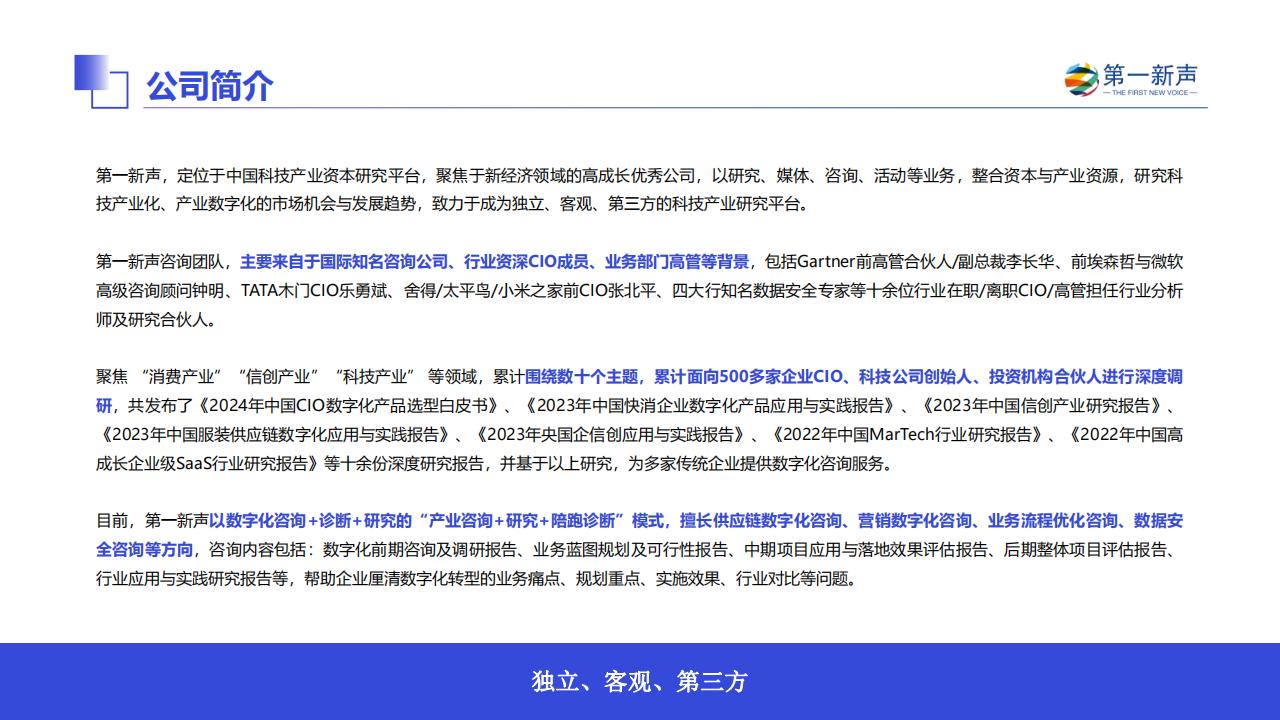 公司简介

第一新声
— THE FIRST NEW VOICE —

第一新声，定位于中国科技产业资本研究平台，聚焦于新经济领域的高成长优秀公司，以研究、媒体、咨询、活动等业务，整合资本与产业资源，研究科技产业化、产业数字化的市场机会与发展趋势，致力于成为独立、客观、第三方的科技产业研究平台。

第一新声咨询团队，主要来自于国际知名咨询公司、行业资深CIO成员、业务部门高管等背景，包括Gartner前高管合伙人/副总裁李长华、前埃森哲与微软高级咨询顾问钟明、TATA木门CIO乐勇斌、舍得/太平鸟/小米之家前CIO张北平、四大行知名数据安全专家等十余位行业在职/离职CIO/高管担任行业分析师及研究合伙人。

聚焦 “消费产业” “信创产业” “科技产业” 等领域，累计围绕数十个主题，累计面向500多家企业CIO、科技公司创始人、投资机构合伙人进行深度调研，共发布了《2024年中国CIO数字化产品选型白皮书》、《2023年中国快消企业数字化产品应用与实践报告》、《2023年中国信创产业研究报告》、《2023年中国服装供应链数字化应用与实践报告》、《2023年央国企信创应用与实践报告》、《2022年中国MarTech行业研究报告》、《2022年中国高成长企业级SaaS行业研究报告》等十余份深度研究报告，并基于以上研究，为多家传统企业提供数字化咨询服务。

目前，第一新声以数字化咨询+诊断+研究的“产业咨询+研究+陪跑诊断”模式，擅长供应链数字化咨询、营销数字化咨询、业务流程优化咨询、数据安全咨询等方向，咨询内容包括：数字化前期咨询及调研报告、业务蓝图规划及可行性报告、中期项目应用与落地效果评估报告、后期整体项目评估报告、行业应用与实践研究报告等，帮助企业厘清数字化转型的业务痛点、规划重点、实施效果、行业对比等问题。

独立、客观、第三方